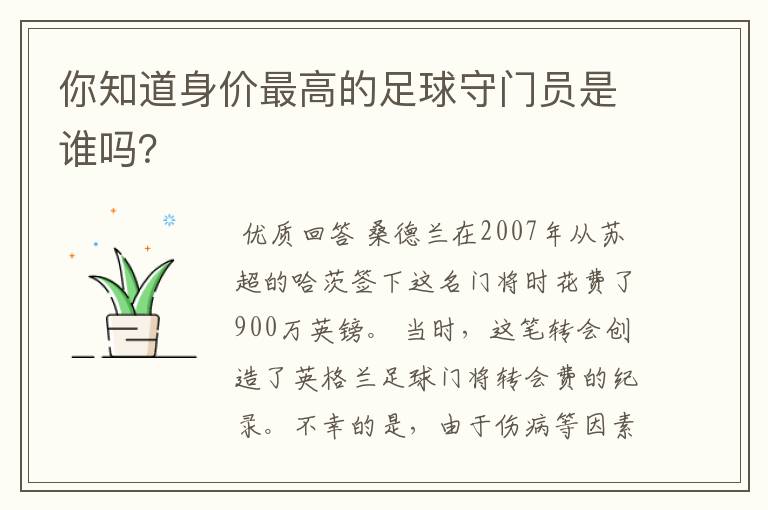 你知道身价最高的足球守门员是谁吗?

优质回答 桑德兰在2007年从苏超的哈茨签下这名门将时花费了900万英镑。当时，这笔转会创造了英格兰足球门将转会费的纪录。不幸的是，由于伤病等因素